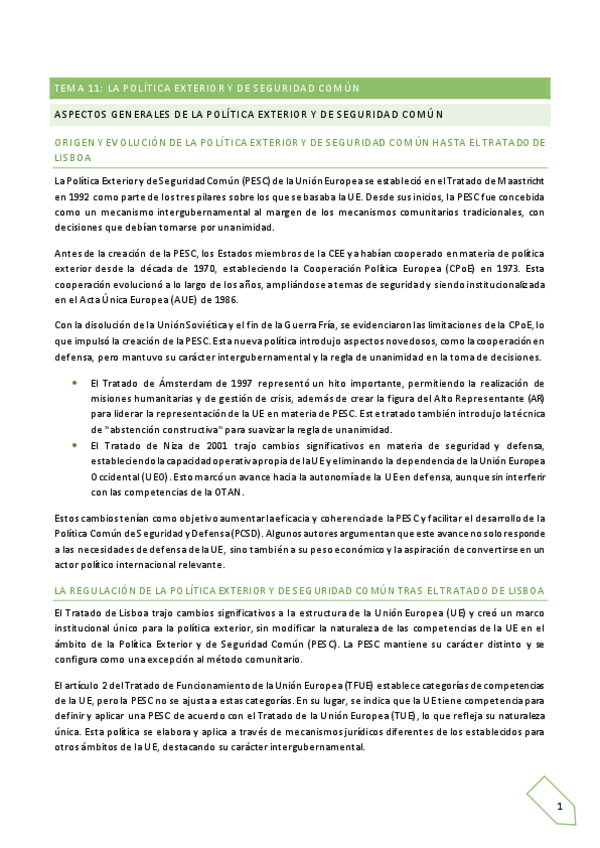 TEMA 11: LA POLÍTICA EXTERIOR Y DE SEGURIDAD COMÚN

ASPECTOS GENERALES DE LA POLÍTICA EXTERIOR Y DE SEGURIDAD COMÚN

ORIGEN Y EVOLUCIÓN DE LA POLÍTICA EXTERIOR Y DE SEGURIDAD COMÚN HASTA EL TRATADO DE LISBOA

La Política Exterior y de Seguridad Común (PESC) de la Unión Europea se estableció en el Tratado de Maastricht en 1992 como parte de los tres pilares sobre los que se basaba la UE. Desde sus inicios, la PESC fue concebida como un mecanismo intergubernamental al margen de los mecanismos comunitarios tradicionales, con decisiones que debían tomarse por unanimidad.

Antes de la creación de la PESC, los Estados miembros de la CEE ya habían cooperado en materia de política exterior desde la década de 1970, estableciendo la Cooperación Política Europea (CPoE) en 1973. Esta cooperación evolucionó a lo largo de los años, ampliándose a temas de seguridad y siendo institucionalizada en el Acta Única Europea (AUE) de 1986.

Con la disolución de la Unión Soviética y el fin de la Guerra Fría, se evidenciaron las limitaciones de la CPoE, lo que impulsó la creación de la PESC. Esta nueva política introdujo aspectos novedosos, como la cooperación en defensa, pero mantuvo su carácter intergubernamental y la regla de unanimidad en la toma de decisiones.

• El Tratado de Ámsterdam de 1997 representó un hito importante, permitiendo la realización de misiones humanitarias y de gestión de crisis, además de crear la figura del Alto Representante (AR) para liderar la representación de la UE en materia de PESC. Este tratado también introdujo la técnica de "abstención constructiva" para suavizar la regla de unanimidad.
• El Tratado de Niza de 2001 trajo cambios significativos en materia de seguridad y defensa, estableciendo la capacidad operativa propia de la UE y eliminando la dependencia de la Unión Europea Occidental (UEO). Esto marcó un avance hacia la autonomía de la UE en defensa, aunque sin interferir con las competencias de la OTAN.

Estos cambios tenían como objetivo aumentar la eficacia y coherencia de la PESC y facilitar el desarrollo de la Política Común de Seguridad y Defensa (PCSD). Algunos autores argumentan que este avance no solo responde a las necesidades de defensa de la UE, sino también a su peso económico y la aspiración de convertirse en un actor político internacional relevante.

LA REGULACIÓN DE LA POLÍTICA EXTERIOR Y DE SEGURIDAD COMÚN TRAS EL TRATADO DE LISBOA

El Tratado de Lisboa trajo cambios significativos a la estructura de la Unión Europea (UE) y creó un marco institucional único para la política exterior, sin modificar la naturaleza de las competencias de la UE en el ámbito de la Política Exterior y de Seguridad Común (PESC). La PESC mantiene su carácter distinto y se configura como una excepción al método comunitario.

El artículo 2 del Tratado de Funcionamiento de la Unión Europea (TFUE) establece categorías de competencias de la UE, pero la PESC no se ajusta a estas categorías. En su lugar, se indica que la UE tiene competencia para definir y aplicar una PESC de acuerdo con el Tratado de la Unión Europea (TUE), lo que refleja su naturaleza única. Esta política se elabora y aplica a través de mecanismos jurídicos diferentes de los establecidos para otros ámbitos de la UE, destacando su carácter intergubernamental.

1